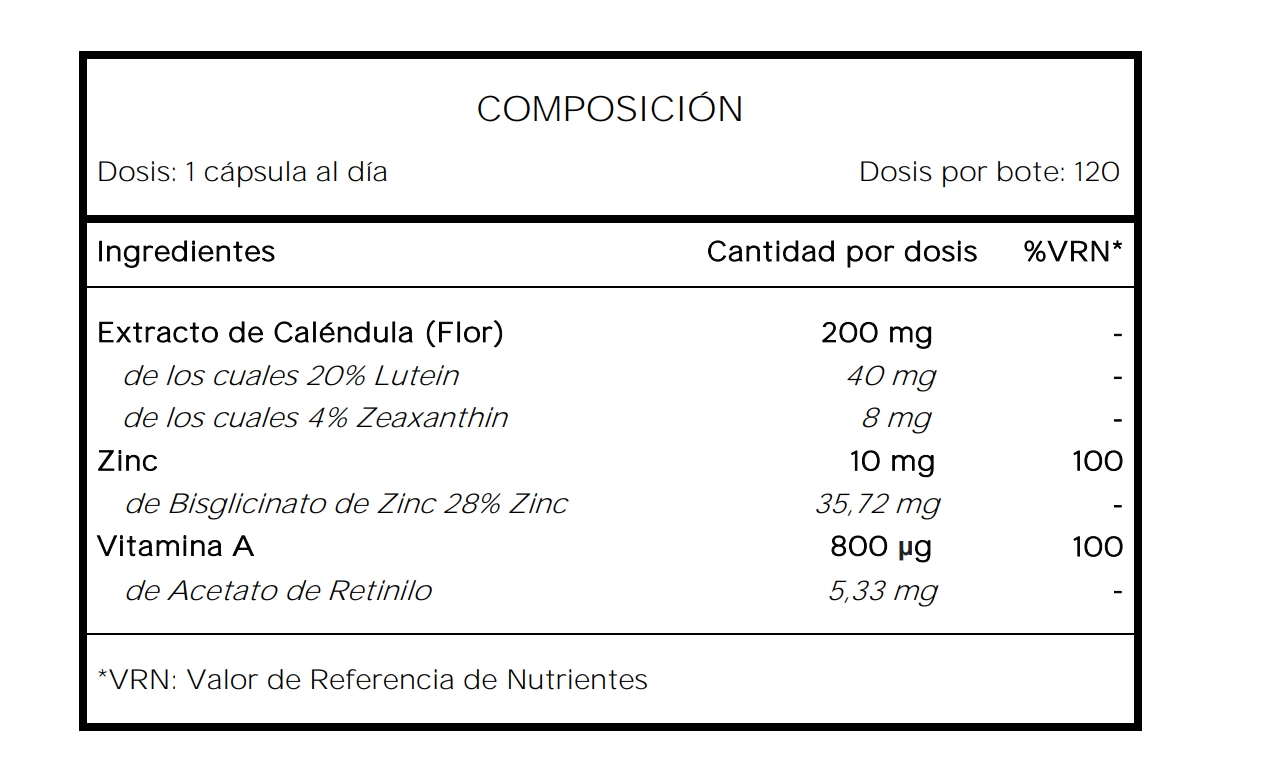 COMPOSICIÓN

Dosis: 1 cápsula al día Dosis por bote: 120

| Ingredientes | Cantidad por dosis | %VRN* |
|---|---|---|
| Extracto de Caléndula (Flor) | 200 mg | - |
| de los cuales 20% Lutein | 40 mg | - |
| de los cuales 4% Zeaxanthin | 8 mg | - |
| Zinc | 10 mg | 100 |
| de Bisglicinato de Zinc 28% Zinc | 35,72 mg | - |
| Vitamina A | 800 µg | 100 |
| de Acetato de Retinilo | 5,33 mg | - |

*VRN: Valor de Referencia de Nutrientes